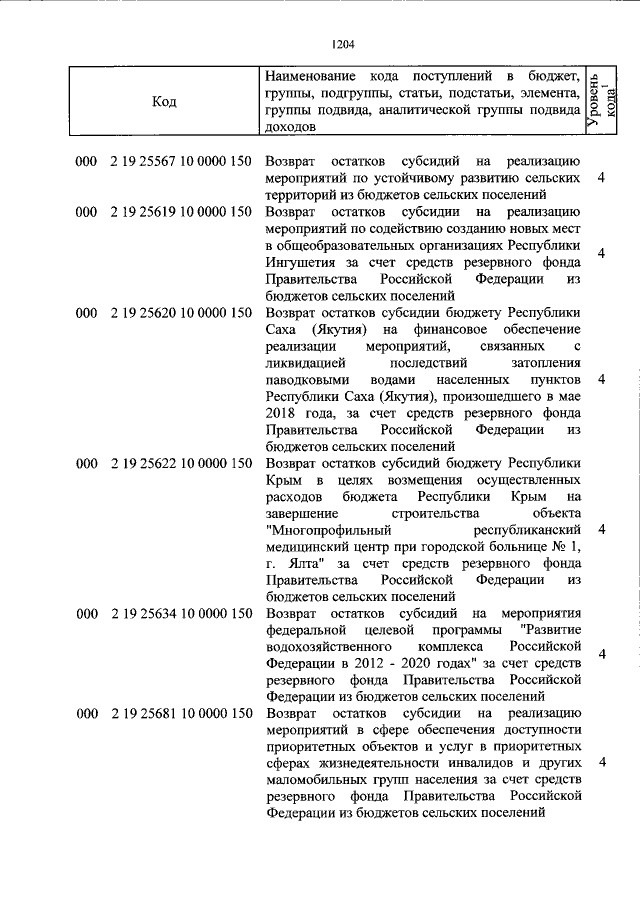 1204

| Код | Наименование кода поступлений в бюджет, группы, подгруппы, статьи, подстатьи, элемента, группы подвида, аналитической группы подвида доходов | Уровень кода$^1$ |
|---|---|---|
| 000 2 19 25567 10 0000 150 | Возврат остатков субсидий на реализацию мероприятий по устойчивому развитию сельских территорий из бюджетов сельских поселений | 4 |
| 000 2 19 25619 10 0000 150 | Возврат остатков субсидии на реализацию мероприятий по содействию созданию новых мест в общеобразовательных организациях Республики Ингушетия за счет средств резервного фонда Правительства Российской Федерации из бюджетов сельских поселений | 4 |
| 000 2 19 25620 10 0000 150 | Возврат остатков субсидии бюджету Республики Саха (Якутия) на финансовое обеспечение реализации мероприятий, связанных с ликвидацией последствий затопления паводковыми водами населенных пунктов Республики Саха (Якутия), произошедшего в мае 2018 года, за счет средств резервного фонда Правительства Российской Федерации из бюджетов сельских поселений | 4 |
| 000 2 19 25622 10 0000 150 | Возврат остатков субсидий бюджету Республики Крым в целях возмещения осуществленных расходов бюджета Республики Крым на завершение строительства объекта "Многопрофильный республиканский медицинский центр при городской больнице № 1, г. Ялта" за счет средств резервного фонда Правительства Российской Федерации из бюджетов сельских поселений | 4 |
| 000 2 19 25634 10 0000 150 | Возврат остатков субсидий на мероприятия федеральной целевой программы "Развитие водохозяйственного комплекса Российской Федерации в 2012 - 2020 годах" за счет средств резервного фонда Правительства Российской Федерации из бюджетов сельских поселений | 4 |
| 000 2 19 25681 10 0000 150 | Возврат остатков субсидии на реализацию мероприятий в сфере обеспечения доступности приоритетных объектов и услуг в приоритетных сферах жизнедеятельности инвалидов и других маломобильных групп населения за счет средств резервного фонда Правительства Российской Федерации из бюджетов сельских поселений | 4 |